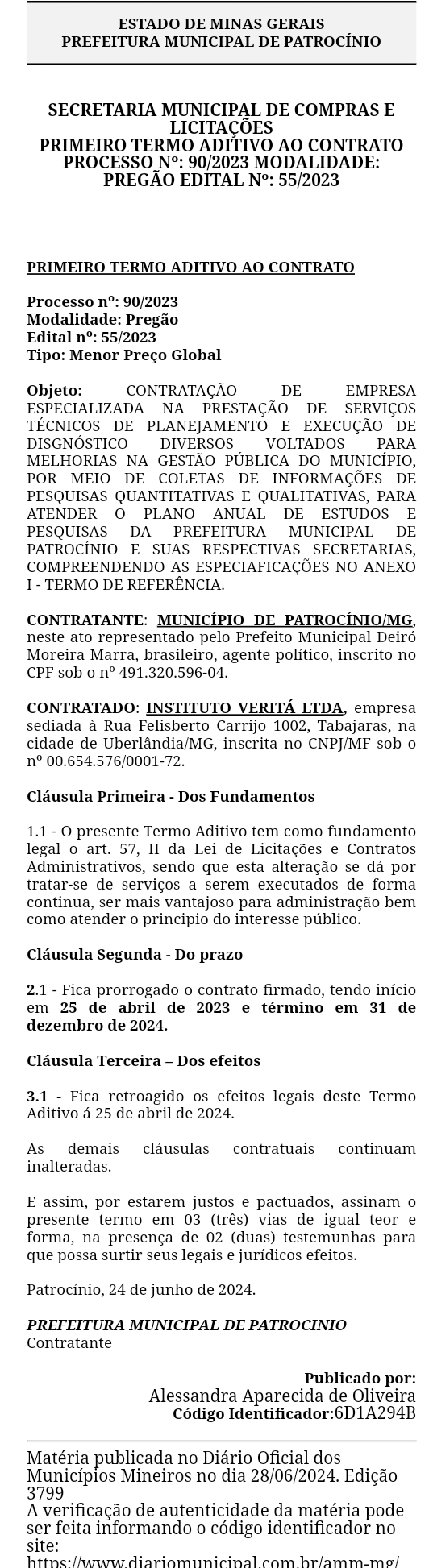 ESTADO DE MINAS GERAIS
PREFEITURA MUNICIPAL DE PATROCÍNIO

SECRETARIA MUNICIPAL DE COMPRAS E LICITAÇÕES
PRIMEIRO TERMO ADITIVO AO CONTRATO
PROCESSO Nº: 90/2023 MODALIDADE: PREGÃO EDITAL Nº: 55/2023

PRIMEIRO TERMO ADITIVO AO CONTRATO

Processo nº: 90/2023
Modalidade: Pregão
Edital nº: 55/2023
Tipo: Menor Preço Global

Objeto: CONTRATAÇÃO DE EMPRESA ESPECIALIZADA NA PRESTAÇÃO DE SERVIÇOS TÉCNICOS DE PLANEJAMENTO E EXECUÇÃO DE DISGNÓSTICO DIVERSOS VOLTADOS PARA MELHORIAS NA GESTÃO PÚBLICA DO MUNICÍPIO, POR MEIO DE COLETAS DE INFORMAÇÕES DE PESQUISAS QUANTITATIVAS E QUALITATIVAS, PARA ATENDER O PLANO ANUAL DE ESTUDOS E PESQUISAS DA PREFEITURA MUNICIPAL DE PATROCÍNIO E SUAS RESPECTIVAS SECRETARIAS, COMPREENDENDO AS ESPECIAFICAÇÕES NO ANEXO I - TERMO DE REFERÊNCIA.

CONTRATANTE: MUNICÍPIO DE PATROCÍNIO/MG, neste ato representado pelo Prefeito Municipal Deiró Moreira Marra, brasileiro, agente político, inscrito no CPF sob o nº 491.320.596-04.

CONTRATADO: INSTITUTO VERITÁ LTDA, empresa sediada à Rua Felisberto Carrijo 1002, Tabajaras, na cidade de Uberlândia/MG, inscrita no CNPJ/MF sob o nº 00.654.576/0001-72.

Cláusula Primeira - Dos Fundamentos

1.1 - O presente Termo Aditivo tem como fundamento legal o art. 57, II da Lei de Licitações e Contratos Administrativos, sendo que esta alteração se dá por tratar-se de serviços a serem executados de forma continua, ser mais vantajoso para administração bem como atender o principio do interesse público.

Cláusula Segunda - Do prazo

2.1 - Fica prorrogado o contrato firmado, tendo início em 25 de abril de 2023 e término em 31 de dezembro de 2024.

Cláusula Terceira – Dos efeitos

3.1 - Fica retroagido os efeitos legais deste Termo Aditivo á 25 de abril de 2024.

As demais cláusulas contratuais continuam inalteradas.

E assim, por estarem justos e pactuados, assinam o presente termo em 03 (três) vias de igual teor e forma, na presença de 02 (duas) testemunhas para que possa surtir seus legais e jurídicos efeitos.

Patrocínio, 24 de junho de 2024.

PREFEITURA MUNICIPAL DE PATROCINIO
Contratante

Publicado por:
Alessandra Aparecida de Oliveira
Código Identificador:6D1A294B

Matéria publicada no Diário Oficial dos Municípios Mineiros no dia 28/06/2024. Edição 3799
A verificação de autenticidade da matéria pode ser feita informando o código identificador no site:
https://www.diariomunicipal.com.br/amm-mg/